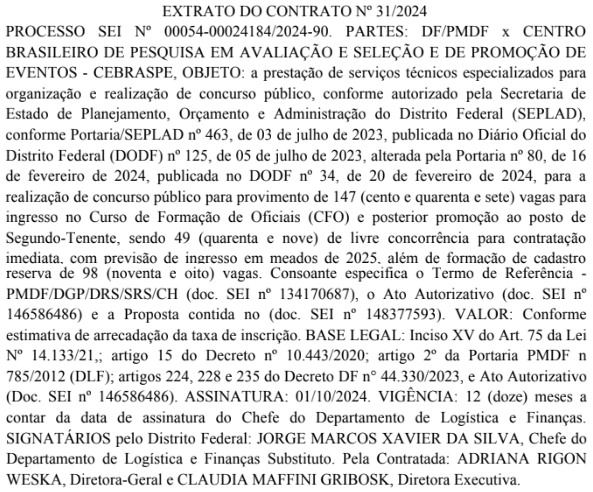 EXTRATO DO CONTRATO Nº 31/2024

PROCESSO SEI Nº 00054-00024184/2024-90. PARTES: DF/PMDF x CENTRO BRASILEIRO DE PESQUISA EM AVALIAÇÃO E SELEÇÃO E DE PROMOÇÃO DE EVENTOS - CEBRASPE, OBJETO: a prestação de serviços técnicos especializados para organização e realização de concurso público, conforme autorizado pela Secretaria de Estado de Planejamento, Orçamento e Administração do Distrito Federal (SEPLAD), conforme Portaria/SEPLAD nº 463, de 03 de julho de 2023, publicada no Diário Oficial do Distrito Federal (DODF) nº 125, de 05 de julho de 2023, alterada pela Portaria nº 80, de 16 de fevereiro de 2024, publicada no DODF nº 34, de 20 de fevereiro de 2024, para a realização de concurso público para provimento de 147 (cento e quarenta e sete) vagas para ingresso no Curso de Formação de Oficiais (CFO) e posterior promoção ao posto de Segundo-Tenente, sendo 49 (quarenta e nove) de livre concorrência para contratação imediata, com previsão de ingresso em meados de 2025, além de formação de cadastro reserva de 98 (noventa e oito) vagas. Consoante especifica o Termo de Referência - PMDF/DGP/DRS/SRS/CH (doc. SEI nº 134170687), o Ato Autorizativo (doc. SEI nº 146586486) e a Proposta contida no (doc. SEI nº 148377593). VALOR: Conforme estimativa de arrecadação da taxa de inscrição. BASE LEGAL: Inciso XV do Art. 75 da Lei Nº 14.133/21,; artigo 15 do Decreto nº 10.443/2020; artigo 2º da Portaria PMDF n 785/2012 (DLF); artigos 224, 228 e 235 do Decreto DF n° 44.330/2023, e Ato Autorizativo (Doc. SEI nº 146586486). ASSINATURA: 01/10/2024. VIGÊNCIA: 12 (doze) meses a contar da data de assinatura do Chefe do Departamento de Logística e Finanças. SIGNATÁRIOS pelo Distrito Federal: JORGE MARCOS XAVIER DA SILVA, Chefe do Departamento de Logística e Finanças Substituto. Pela Contratada: ADRIANA RIGON WESKA, Diretora-Geral e CLAUDIA MAFFINI GRIBOSK, Diretora Executiva.